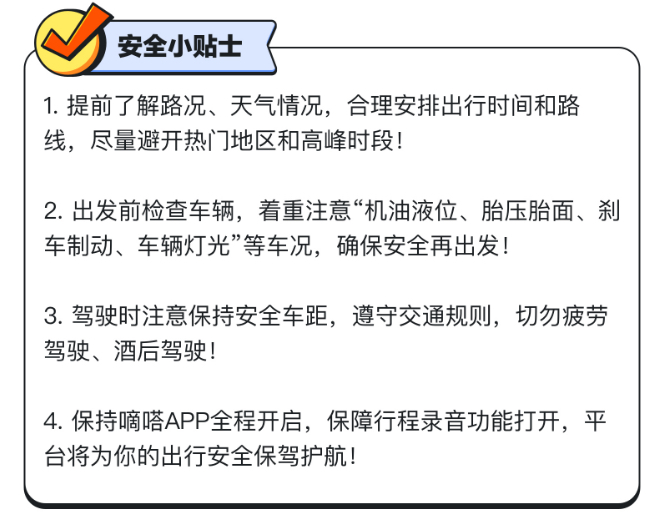 安全小贴士

1. 提前了解路况、天气情况，合理安排出行时间和路线，尽量避开热门地区和高峰时段！

2. 出发前检查车辆，着重注意“机油液位、胎压胎面、刹车制动、车辆灯光”等车况，确保安全再出发！

3. 驾驶时注意保持安全车距，遵守交通规则，切勿疲劳驾驶、酒后驾驶！

4. 保持嘀嗒APP全程开启，保障行程录音功能打开，平台将为你的出行安全保驾护航！